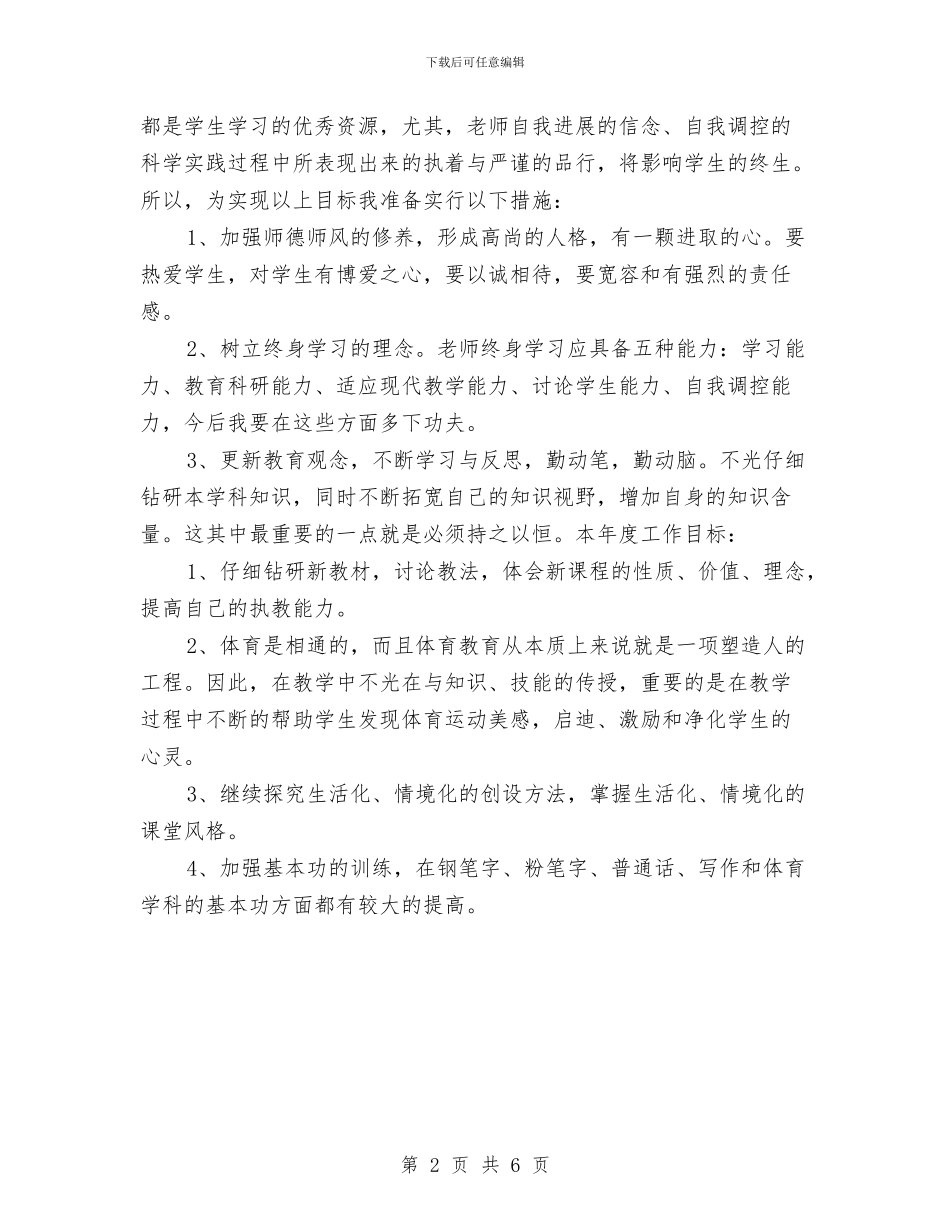 下载后可任意编辑

都是学生学习的优秀资源，尤其，老师自我进展的信念、自我调控的科学实践过程中所表现出来的执着与严谨的品行，将影响学生的终生。所以，为实现以上目标我准备实行以下措施：

1、加强师德师风的修养，形成高尚的人格，有一颗进取的心。要热爱学生，对学生有博爱之心，要以诚相待，要宽容和有强烈的责任感。

2、树立终身学习的理念。老师终身学习应具备五种能力：学习能力、教育科研能力、适应现代教学能力、讨论学生能力、自我调控能力，今后我要在这些方面多下功夫。

3、更新教育观念，不断学习与反思，勤动笔，勤动脑。不光仔细钻研本学科知识，同时不断拓宽自己的知识视野，增加自身的知识含量。这其中最重要的一点就是必须持之以恒。本年度工作目标：

1、仔细钻研新教材，讨论教法，体会新课程的性质、价值、理念，提高自己的执教能力。

2、体育是相通的，而且体育教育从本质上来说就是一项塑造人的工程。因此，在教学中不光在与知识、技能的传授，重要的是在教学过程中不断的帮助学生发现体育运动美感，启迪、激励和净化学生的心灵。

3、继续探究生活化、情境化的创设方法，掌握生活化、情境化的课堂风格。

4、加强基本功的训练，在钢笔字、粉笔字、普通话、写作和体育学科的基本功方面都有较大的提高。

第 2 页 共 6 页